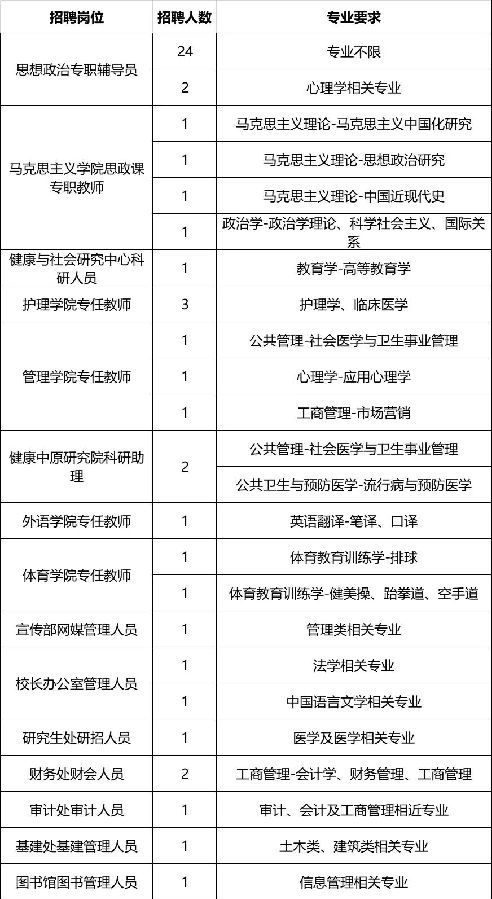 | 招聘岗位 | 招聘人数 | 专业要求 |
|---|---|---|
| 思想政治专职辅导员 | 24 | 专业不限 |
| | 2 | 心理学相关专业 |
| 马克思主义学院思政课专职教师 | 1 | 马克思主义理论-马克思主义中国化研究 |
| | 1 | 马克思主义理论-思想政治研究 |
| | 1 | 马克思主义理论-中国近现代史 |
| | 1 | 政治学-政治学理论、科学社会主义、国际关系 |
| 健康与社会研究中心科研人员 | 1 | 教育学-高等教育学 |
| 护理学院专任教师 | 3 | 护理学、临床医学 |
| 管理学院专任教师 | 1 | 公共管理-社会医学与卫生事业管理 |
| | 1 | 心理学-应用心理学 |
| | 1 | 工商管理-市场营销 |
| 健康中原研究院科研助理 | 2 | 公共管理-社会医学与卫生事业管理 |
| | | 公共卫生与预防医学-流行病与预防医学 |
| 外语学院专任教师 | 1 | 英语翻译-笔译、口译 |
| 体育学院专任教师 | 1 | 体育教育训练学-排球 |
| | 1 | 体育教育训练学-健美操、跆拳道、空手道 |
| 宣传部网媒管理人员 | 1 | 管理类相关专业 |
| 校长办公室管理人员 | 1 | 法学相关专业 |
| | 1 | 中国语言文学相关专业 |
| 研究生处研招人员 | 1 | 医学及医学相关专业 |
| 财务处财会人员 | 2 | 工商管理-会计学、财务管理、工商管理 |
| 审计处审计人员 | 1 | 审计、会计及工商管理相近专业 |
| 基建处基建管理人员 | 1 | 土木类、建筑类相关专业 |
| 图书馆图书管理人员 | 1 | 信息管理相关专业 |